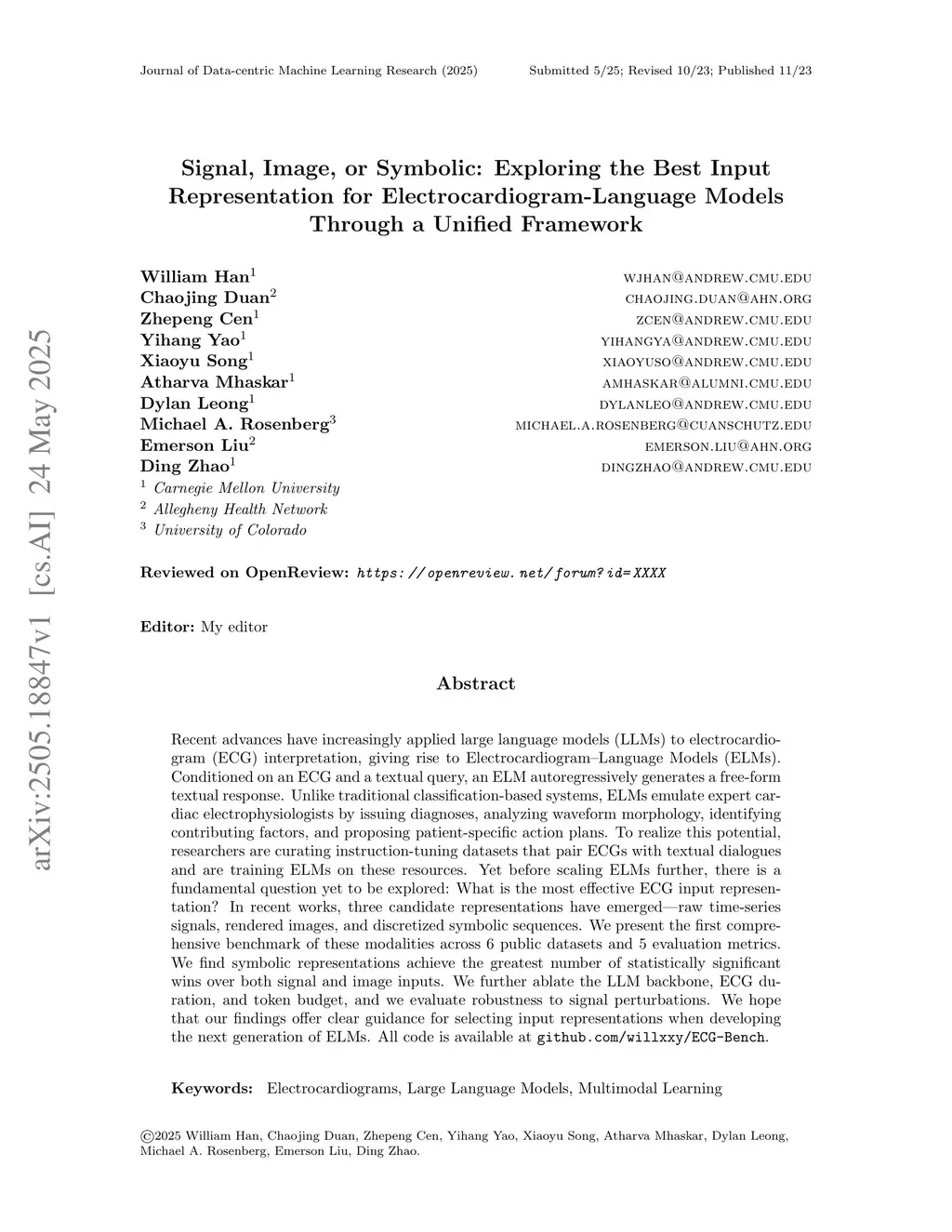 Journal of Data-centric Machine Learning Research (2025) Submitted 5/25; Revised 10/23; Published 11/23

arXiv:2505.18847v1 [cs.AI] 24 May 2025

Signal, Image, or Symbolic: Exploring the Best Input Representation for Electrocardiogram-Language Models Through a Unified Framework

William Han$^1$ WJHAN@ANDREW.CMU.EDU
Chaojing Duan$^2$ CHAOJING.DUAN@AHN.ORG
Zhepeng Cen$^1$ ZCEN@ANDREW.CMU.EDU
Yihang Yao$^1$ YIHANGYA@ANDREW.CMU.EDU
Xiaoyu Song$^1$ XIAOYUSO@ANDREW.CMU.EDU
Atharva Mhaskar$^1$ AMHASKAR@ALUMNI.CMU.EDU
Dylan Leong$^1$ DYLANLEO@ANDREW.CMU.EDU
Michael A. Rosenberg$^3$ MICHAEL.A.ROSENBERG@CUANSCHUTZ.EDU
Emerson Liu$^2$ EMERSON.LIU@AHN.ORG
Ding Zhao$^1$ DINGZHAO@ANDREW.CMU.EDU
$^1$ Carnegie Mellon University
$^2$ Allegheny Health Network
$^3$ University of Colorado

Reviewed on OpenReview: https://openreview.net/forum?id=XXXX

Editor: My editor

Abstract

Recent advances have increasingly applied large language models (LLMs) to electrocardiogram (ECG) interpretation, giving rise to Electrocardiogram–Language Models (ELMs). Conditioned on an ECG and a textual query, an ELM autoregressively generates a free-form textual response. Unlike traditional classification-based systems, ELMs emulate expert cardiac electrophysiologists by issuing diagnoses, analyzing waveform morphology, identifying contributing factors, and proposing patient-specific action plans. To realize this potential, researchers are curating instruction-tuning datasets that pair ECGs with textual dialogues and are training ELMs on these resources. Yet before scaling ELMs further, there is a fundamental question yet to be explored: What is the most effective ECG input representation? In recent works, three candidate representations have emerged—raw time-series signals, rendered images, and discretized symbolic sequences. We present the first comprehensive benchmark of these modalities across 6 public datasets and 5 evaluation metrics. We find symbolic representations achieve the greatest number of statistically significant wins over both signal and image inputs. We further ablate the LLM backbone, ECG duration, and token budget, and we evaluate robustness to signal perturbations. We hope that our findings offer clear guidance for selecting input representations when developing the next generation of ELMs. All code is available at github.com/willxxy/ECG-Bench.

Keywords: Electrocardiograms, Large Language Models, Multimodal Learning

©2025 William Han, Chaojing Duan, Zhepeng Cen, Yihang Yao, Xiaoyu Song, Atharva Mhaskar, Dylan Leong, Michael A. Rosenberg, Emerson Liu, Ding Zhao.